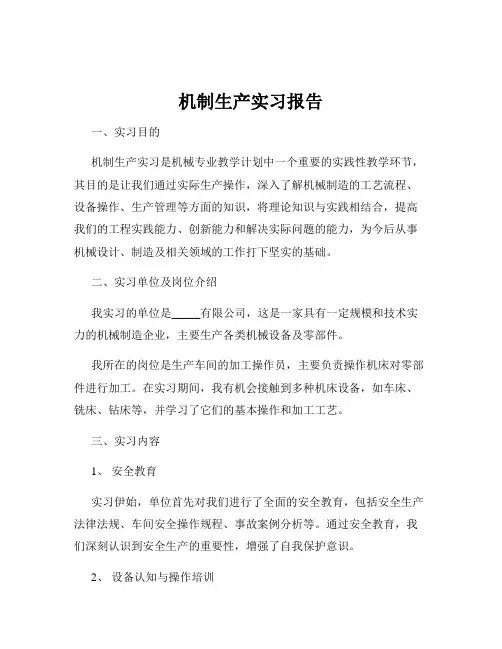 机制生产实习报告

一、实习目的

机制生产实习是机械专业教学计划中一个重要的实践性教学环节，其目的是让我们通过实际生产操作，深入了解机械制造的工艺流程、设备操作、生产管理等方面的知识，将理论知识与实践相结合，提高我们的工程实践能力、创新能力和解决实际问题的能力，为今后从事机械设计、制造及相关领域的工作打下坚实的基础。

二、实习单位及岗位介绍

我实习的单位是_____有限公司，这是一家具有一定规模和技术实力的机械制造企业，主要生产各类机械设备及零部件。

我所在的岗位是生产车间的加工操作员，主要负责操作机床对零部件进行加工。在实习期间，我有机会接触到多种机床设备，如车床、铣床、钻床等，并学习了它们的基本操作和加工工艺。

三、实习内容

1、 安全教育

实习伊始，单位首先对我们进行了全面的安全教育，包括安全生产法律法规、车间安全操作规程、事故案例分析等。通过安全教育，我们深刻认识到安全生产的重要性，增强了自我保护意识。

2、 设备认知与操作培训